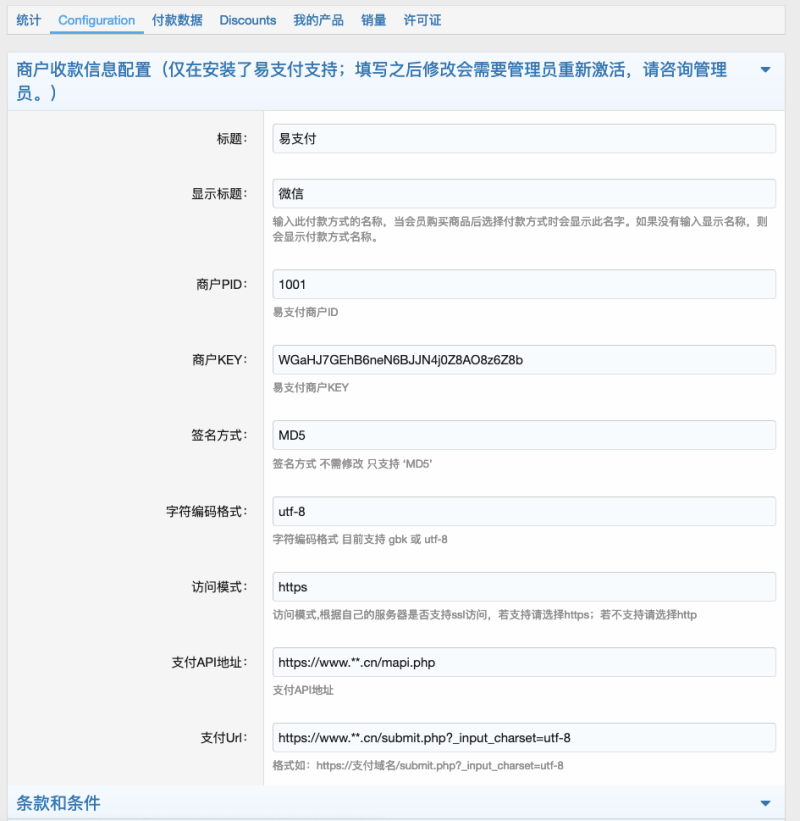 统计 Configuration 付款数据 Discounts 我的产品 销量 许可证

商户收款信息配置（仅在安装了易支付支持；填写之后修改会需要管理员重新激活，请咨询管理员。）

标题: 易支付

显示标题: 微信
输入此付款方式的名称，当会员购买商品后选择付款方式时会显示此名字。如果没有输入显示名称，则会显示付款方式名称。

商户PID: 1001
易支付商户ID

商户KEY: WGaHJ7GEhB6neN6BJJN4j0Z8AO8z6Z8b
易支付商户KEY

签名方式: MD5
签名方式 不需修改 只支持 'MD5'

字符编码格式: utf-8
字符编码格式 目前支持 gbk 或 utf-8

访问模式: https
访问模式,根据自己的服务器是否支持ssl访问，若支持请选择https；若不支持请选择http

支付API地址: https://www.**.cn/mapi.php
支付API地址

支付Url: https://www.**.cn/submit.php?_input_charset=utf-8
格式如：https://支付域名/submit.php?_input_charset=utf-8

条款和条件